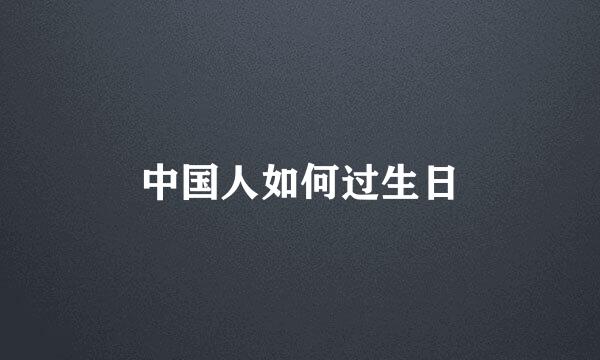 中国人如何过生日